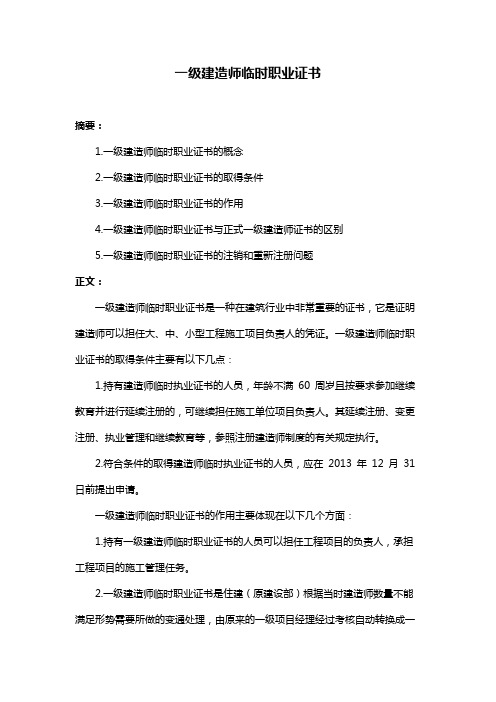 一级建造师临时职业证书

摘要：

1.一级建造师临时职业证书的概念

2.一级建造师临时职业证书的取得条件

3.一级建造师临时职业证书的作用

4.一级建造师临时职业证书与正式一级建造师证书的区别

5.一级建造师临时职业证书的注销和重新注册问题

正文：

一级建造师临时职业证书是一种在建筑行业中非常重要的证书，它是证明建造师可以担任大、中、小型工程施工项目负责人的凭证。一级建造师临时职业证书的取得条件主要有以下几点：

1.持有建造师临时执业证书的人员，年龄不满 60 周岁且按要求参加继续教育并进行延续注册的，可继续担任施工单位项目负责人。其延续注册、变更注册、执业管理和继续教育等，参照注册建造师制度的有关规定执行。

2.符合条件的取得建造师临时执业证书的人员，应在 2013 年 12 月 31 日前提出申请。

一级建造师临时职业证书的作用主要体现在以下几个方面：

1.持有一级建造师临时职业证书的人员可以担任工程项目的负责人，承担工程项目的施工管理任务。

2.一级建造师临时职业证书是住建（原建设部）根据当时建造师数量不能满足形势需要所做的变通处理，由原来的一级项目经理经过考核自动转换成一